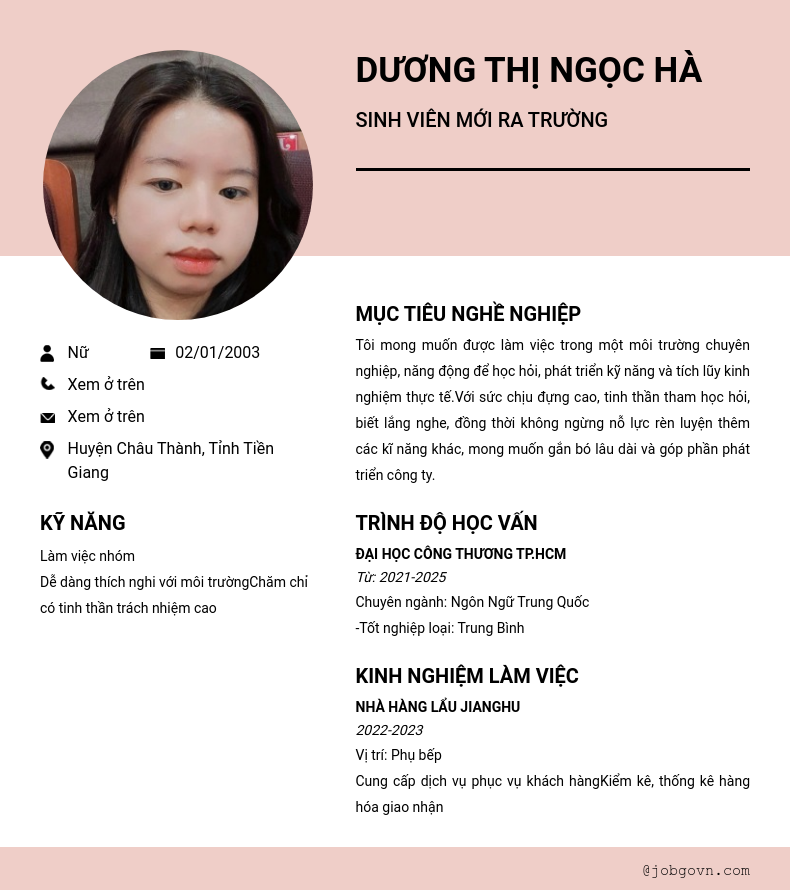 DƯƠNG THỊ NGỌC HÀ

SINH VIÊN MỚI RA TRƯỜNG

Nữ

02/01/2003

Xem ở trên

Xem ở trên

Huyện Châu Thành, Tỉnh Tiền Giang

KỸ NĂNG

Làm việc nhóm
Dễ dàng thích nghi với môi trườngChăm chỉ có tinh thần trách nhiệm cao

MỤC TIÊU NGHỀ NGHIỆP

Tôi mong muốn được làm việc trong một môi trường chuyên nghiệp, năng động để học hỏi, phát triển kỹ năng và tích lũy kinh nghiệm thực tế.Với sức chịu đựng cao, tinh thần tham học hỏi, biết lắng nghe, đồng thời không ngừng nỗ lực rèn luyện thêm các kĩ năng khác, mong muốn gắn bó lâu dài và góp phần phát triển công ty.

TRÌNH ĐỘ HỌC VẤN

ĐẠI HỌC CÔNG THƯƠNG TP.HCM
Từ: 2021-2025
Chuyên ngành: Ngôn Ngữ Trung Quốc
-Tốt nghiệp loại: Trung Bình

KINH NGHIỆM LÀM VIỆC

NHÀ HÀNG LẨU JIANGHU
2022-2023
Vị trí: Phụ bếp
Cung cấp dịch vụ phục vụ khách hàngKiểm kê, thống kê hàng hóa giao nhận

@jobgovn.com